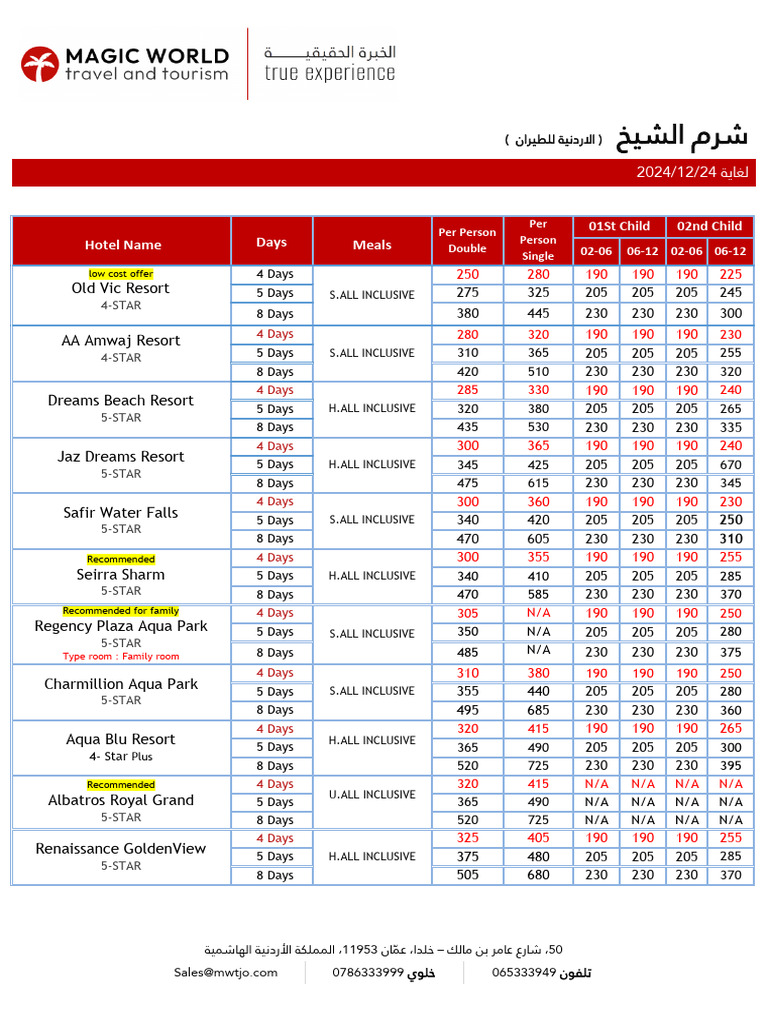 MAGIC WORLD travel and tourism

الخبرة الحقيقية true experience

شرم الشيخ ( الاردنية للطيران )

لغاية 2024/12/24

| Hotel Name | Days | Meals | Per Person Double | Per Person Single | 01St Child 02-06 | 01St Child 06-12 | 02nd Child 02-06 | 02nd Child 06-12 |
|---|---|---|---|---|---|---|---|---|
| low cost offer Old Vic Resort 4-STAR | 4 Days | S.ALL INCLUSIVE | 250 | 280 | 190 | 190 | 190 | 225 |
| | 5 Days | | 275 | 325 | 205 | 205 | 205 | 245 |
| | 8 Days | | 380 | 445 | 230 | 230 | 230 | 300 |
| AA Amwaj Resort 4-STAR | 4 Days | S.ALL INCLUSIVE | 280 | 320 | 190 | 190 | 190 | 230 |
| | 5 Days | | 310 | 365 | 205 | 205 | 205 | 255 |
| | 8 Days | | 420 | 510 | 230 | 230 | 230 | 320 |
| Dreams Beach Resort 5-STAR | 4 Days | H.ALL INCLUSIVE | 285 | 330 | 190 | 190 | 190 | 240 |
| | 5 Days | | 320 | 380 | 205 | 205 | 205 | 265 |
| | 8 Days | | 435 | 530 | 230 | 230 | 230 | 335 |
| Jaz Dreams Resort 5-STAR | 4 Days | H.ALL INCLUSIVE | 300 | 365 | 190 | 190 | 190 | 240 |
| | 5 Days | | 345 | 425 | 205 | 205 | 205 | 670 |
| | 8 Days | | 475 | 615 | 230 | 230 | 230 | 345 |
| Safir Water Falls 5-STAR | 4 Days | S.ALL INCLUSIVE | 300 | 360 | 190 | 190 | 190 | 230 |
| | 5 Days | | 340 | 420 | 205 | 205 | 205 | 250 |
| | 8 Days | | 470 | 605 | 230 | 230 | 230 | 310 |
| Recommended Seirra Sharm 5-STAR | 4 Days | H.ALL INCLUSIVE | 300 | 355 | 190 | 190 | 190 | 255 |
| | 5 Days | | 340 | 410 | 205 | 205 | 205 | 285 |
| | 8 Days | | 470 | 585 | 230 | 230 | 230 | 370 |
| Recommended for family Regency Plaza Aqua Park 5-STAR Type room : Family room | 4 Days | S.ALL INCLUSIVE | 305 | N/A | 190 | 190 | 190 | 250 |
| | 5 Days | | 350 | N/A | 205 | 205 | 205 | 280 |
| | 8 Days | | 485 | N/A | 230 | 230 | 230 | 375 |
| Charmillion Aqua Park 5-STAR | 4 Days | S.ALL INCLUSIVE | 310 | 380 | 190 | 190 | 190 | 250 |
| | 5 Days | | 355 | 440 | 205 | 205 | 205 | 280 |
| | 8 Days | | 495 | 685 | 230 | 230 | 230 | 360 |
| Aqua Blu Resort 4- Star Plus | 4 Days | H.ALL INCLUSIVE | 320 | 415 | 190 | 190 | 190 | 265 |
| | 5 Days | | 365 | 490 | 205 | 205 | 205 | 300 |
| | 8 Days | | 520 | 725 | 230 | 230 | 230 | 395 |
| Recommended Albatros Royal Grand 5-STAR | 4 Days | U.ALL INCLUSIVE | 320 | 415 | N/A | N/A | N/A | N/A |
| | 5 Days | | 365 | 490 | N/A | N/A | N/A | N/A |
| | 8 Days | | 520 | 725 | N/A | N/A | N/A | N/A |
| Renaissance GoldenView 5-STAR | 4 Days | H.ALL INCLUSIVE | 325 | 405 | 190 | 190 | 190 | 255 |
| | 5 Days | | 375 | 480 | 205 | 205 | 205 | 285 |
| | 8 Days | | 505 | 680 | 230 | 230 | 230 | 370 |

50، شارع عامر بن مالك – خلدا، عمّان 11953، المملكة الأردنية الهاشمية

تلفون 065333949 خلوي 0786333999 Sales@mwtjo.com